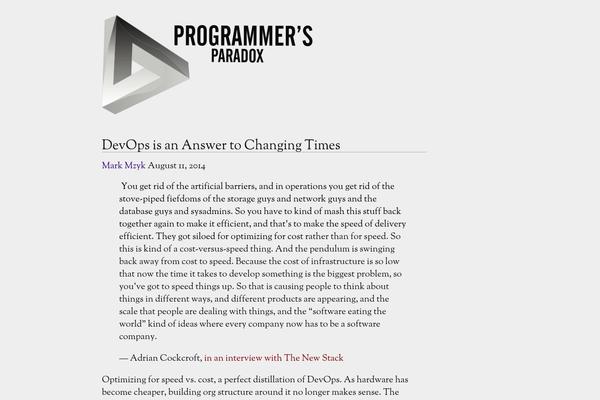 PROGRAMMER'S
PARADOX

DevOps is an Answer to Changing Times

Mark Mzyk August 11, 2014

You get rid of the artificial barriers, and in operations you get rid of the stove-piped fiefdoms of the storage guys and network guys and the database guys and sysadmins. So you have to kind of mash this stuff back together again to make it efficient, and that's to make the speed of delivery efficient. They got siloed for optimizing for cost rather than for speed. So this is kind of a cost-versus-speed thing. And the pendulum is swinging back away from cost to speed. Because the cost of infrastructure is so low that now the time it takes to develop something is the biggest problem, so you've got to speed things up. So that is causing people to think about things in different ways, and different products are appearing, and the scale that people are dealing with things, and the "software eating the world" kind of ideas where every company now has to be a software company.

— Adrian Cockcroft, in an interview with The New Stack

Optimizing for speed vs. cost, a perfect distillation of DevOps. As hardware has become cheaper, building org structure around it no longer makes sense. The